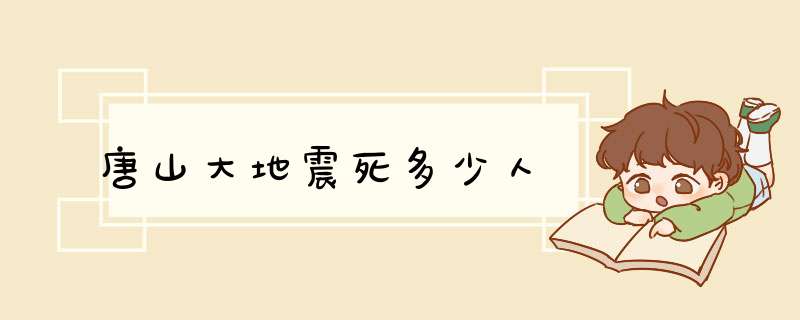 唐山大地震死多少人